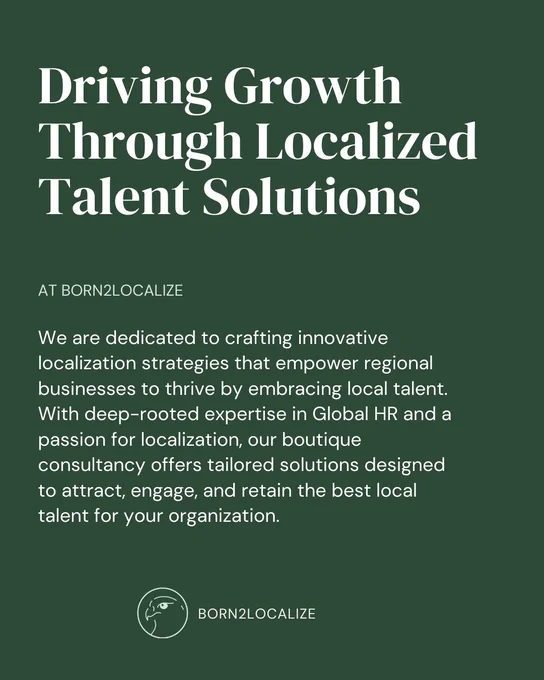 Driving Growth Through Localized Talent Solutions

AT BORN2LOCALIZE

We are dedicated to crafting innovative localization strategies that empower regional businesses to thrive by embracing local talent. With deep-rooted expertise in Global HR and a passion for localization, our boutique consultancy offers tailored solutions designed to attract, engage, and retain the best local talent for your organization.

BORN2LOCALIZE